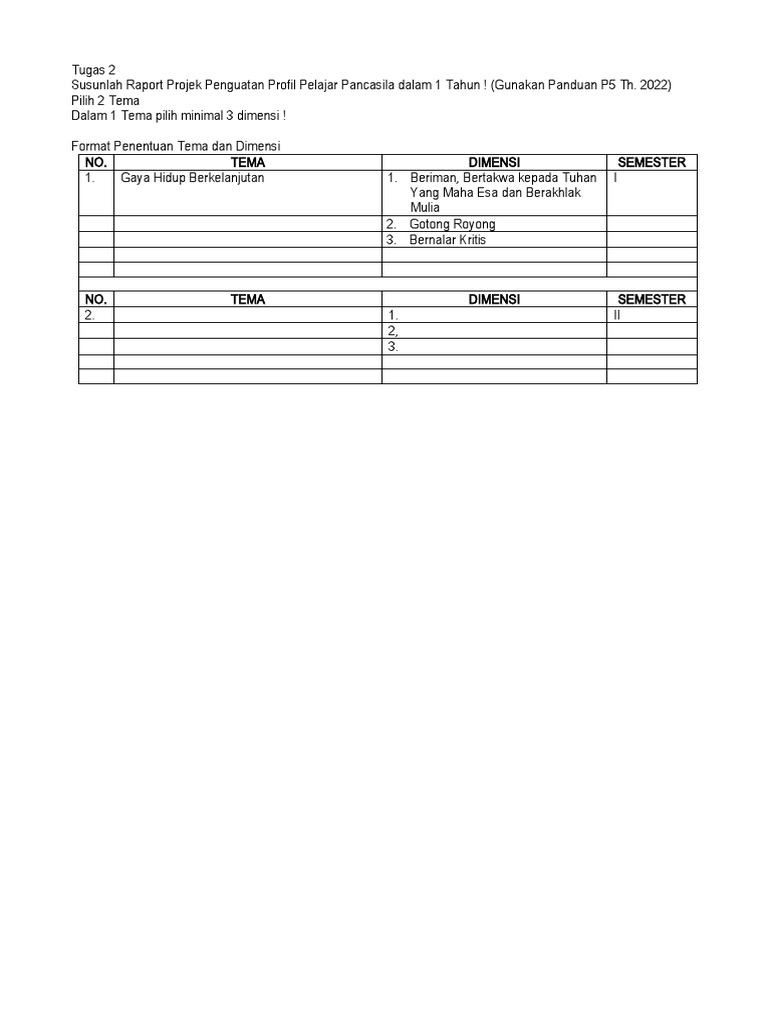 Tugas 2
Susunlah Raport Projek Penguatan Profil Pelajar Pancasila dalam 1 Tahun ! (Gunakan Panduan P5 Th. 2022)
Pilih 2 Tema
Dalam 1 Tema pilih minimal 3 dimensi !

Format Penentuan Tema dan Dimensi

| NO. | TEMA | DIMENSI | SEMESTER |
|---|---|---|---|
| 1. | Gaya Hidup Berkelanjutan | 1. Beriman, Bertakwa kepada Tuhan Yang Maha Esa dan Berakhlak Mulia | I |
| | | 2. Gotong Royong | |
| | | 3. Bernalar Kritis | |
| | | | |
| | | | |

| NO. | TEMA | DIMENSI | SEMESTER |
|---|---|---|---|
| 2. | | 1. | II |
| | | 2, | |
| | | 3. | |
| | | | |
| | | | |